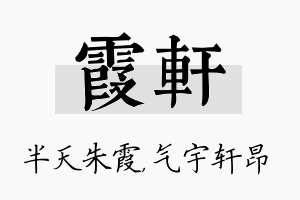 霞軒

半天朱霞,气宇轩昂